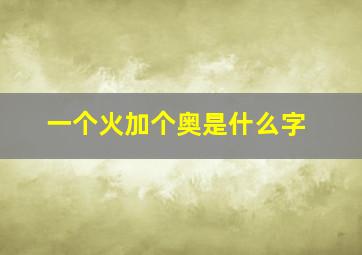 一个火加个奥是什么字